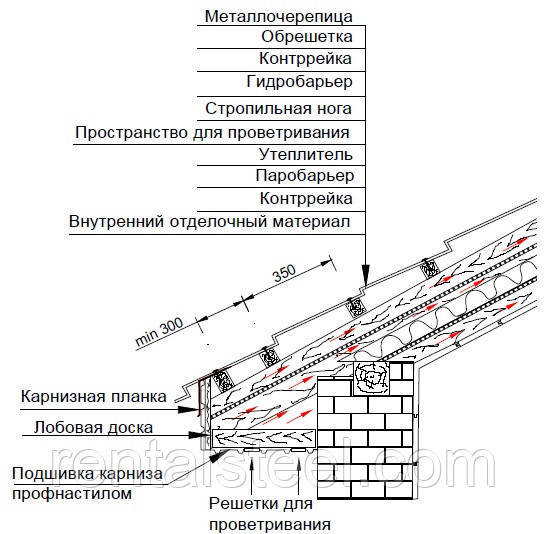 Металлочерепица
Обрешетка
Контррейка
Гидробарьер
Стропильная нога
Пространство для проветривания
Утеплитель
Паробарьер
Контррейка
Внутренний отделочный материал

350
min 300

Карнизная планка
Лобовая доска
Подшивка карниза профнастилом
Решетки для проветривания

rentalsteel.com